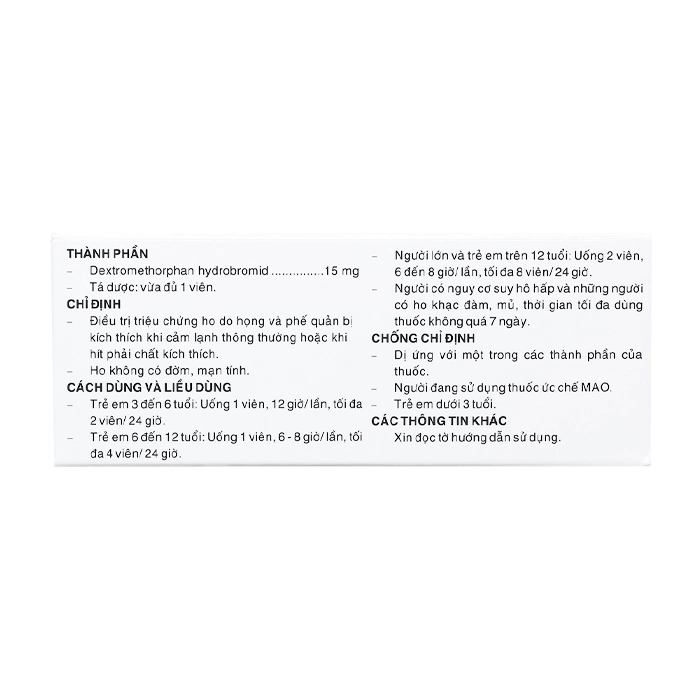 THÀNH PHẦN
– Dextromethorphan hydrobromid ..............15 mg
– Tá dược: vừa đủ 1 viên.
CHỈ ĐỊNH
– Điều trị triệu chứng ho do họng và phế quản bị kích thích khi cảm lạnh thông thường hoặc khi hít phải chất kích thích.
– Ho không có đờm, mạn tính.
CÁCH DÙNG VÀ LIỀU DÙNG
– Trẻ em 3 đến 6 tuổi: Uống 1 viên, 12 giờ/ lần, tối đa 2 viên/ 24 giờ.
– Trẻ em 6 đến 12 tuổi: Uống 1 viên, 6 - 8 giờ/ lần, tối đa 4 viên/ 24 giờ.
– Người lớn và trẻ em trên 12 tuổi: Uống 2 viên, 6 đến 8 giờ/ lần, tối đa 8 viên/ 24 giờ.
– Người có nguy cơ suy hô hấp và những người có ho khạc đàm, mủ, thời gian tối đa dùng thuốc không quá 7 ngày.
CHỐNG CHỈ ĐỊNH
– Dị ứng với một trong các thành phần của thuốc.
– Người đang sử dụng thuốc ức chế MAO.
– Trẻ em dưới 3 tuổi.
CÁC THÔNG TIN KHÁC
Xin đọc tờ hướng dẫn sử dụng.